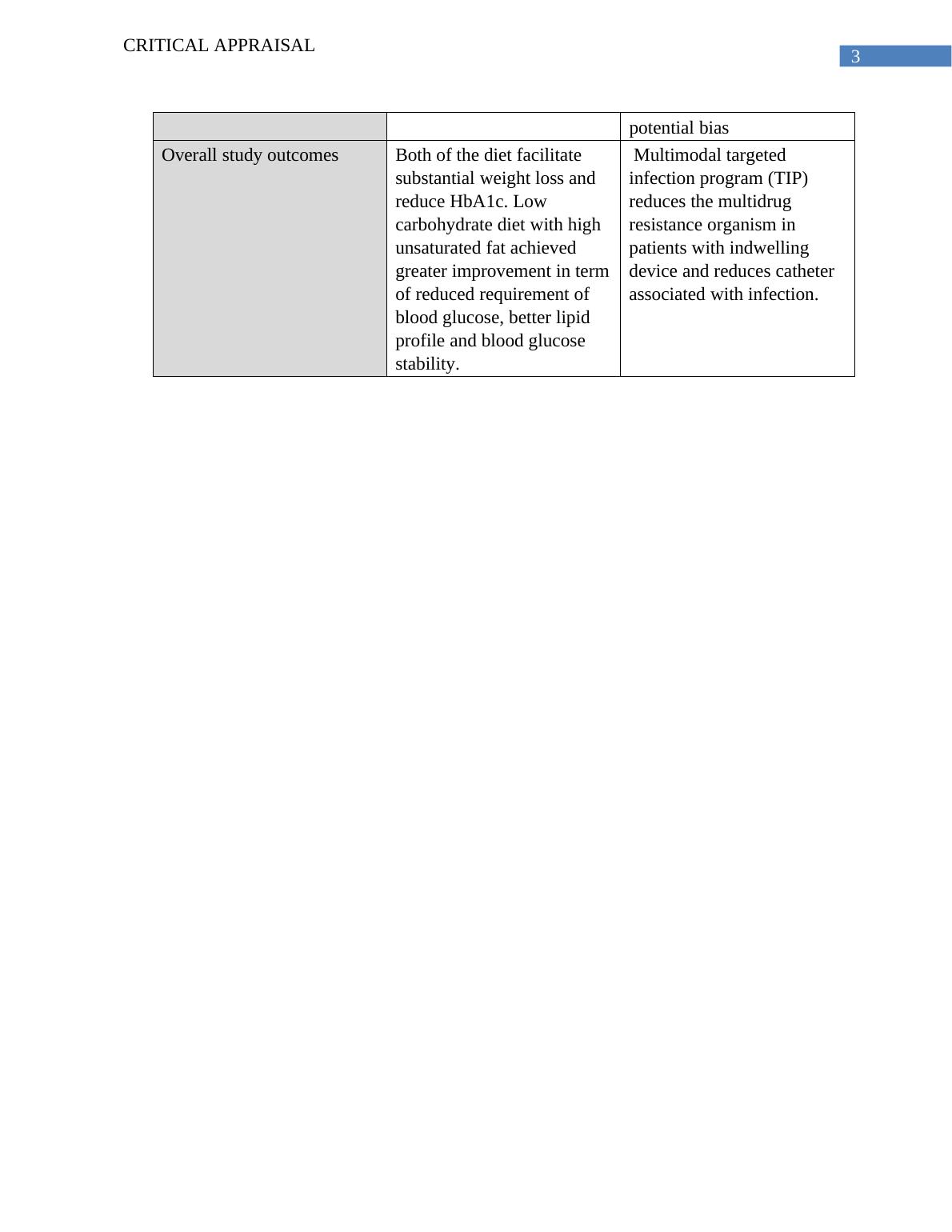 CRITICAL APPRAISAL

3

| | | potential bias |
|---|---|---|
| Overall study outcomes | Both of the diet facilitate substantial weight loss and reduce HbA1c. Low carbohydrate diet with high unsaturated fat achieved greater improvement in term of reduced requirement of blood glucose, better lipid profile and blood glucose stability. | Multimodal targeted infection program (TIP) reduces the multidrug resistance organism in patients with indwelling device and reduces catheter associated with infection. |